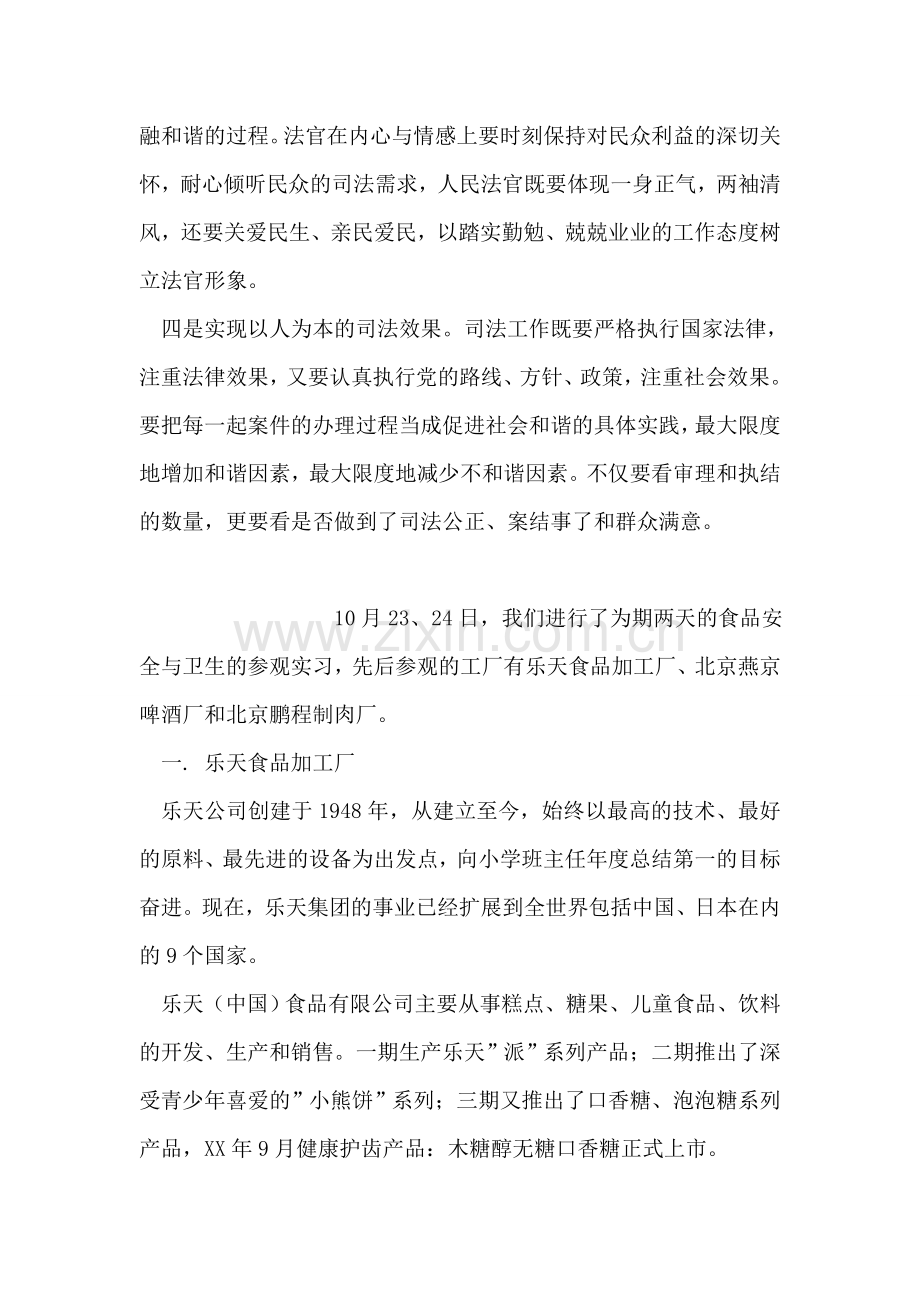 融和谐的过程。法官在内心与情感上要时刻保持对民众利益的深切关怀，耐心倾听民众的司法需求，人民法官既要体现一身正气，两袖清风，还要关爱民生、亲民爱民，以踏实勤勉、兢兢业业的工作态度树立法官形象。

四是实现以人为本的司法效果。司法工作既要严格执行国家法律，注重法律效果，又要认真执行党的路线、方针、政策，注重社会效果。要把每一起案件的办理过程当成促进社会和谐的具体实践，最大限度地增加和谐因素，最大限度地减少不和谐因素。不仅要看审理和执结的数量，更要看是否做到了司法公正、案结事了和群众满意。

10月23、24日，我们进行了为期两天的食品安全与卫生的参观实习，先后参观的工厂有乐天食品加工厂、北京燕京啤酒厂和北京鹏程制肉厂。

www.zixin.com.cn

一. 乐天食品加工厂

乐天公司创建于1948年，从建立至今，始终以最高的技术、最好的原料、最先进的设备为出发点，向小学班主任年度总结第一的目标奋进。现在，乐天集团的事业已经扩展到全世界包括中国、日本在内的9个国家。

乐天（中国）食品有限公司主要从事糕点、糖果、儿童食品、饮料的开发、生产和销售。一期生产乐天”派”系列产品；二期推出了深受青少年喜爱的”小熊饼”系列；三期又推出了口香糖、泡泡糖系列产品，XX年9月健康护齿产品：木糖醇无糖口香糖正式上市。